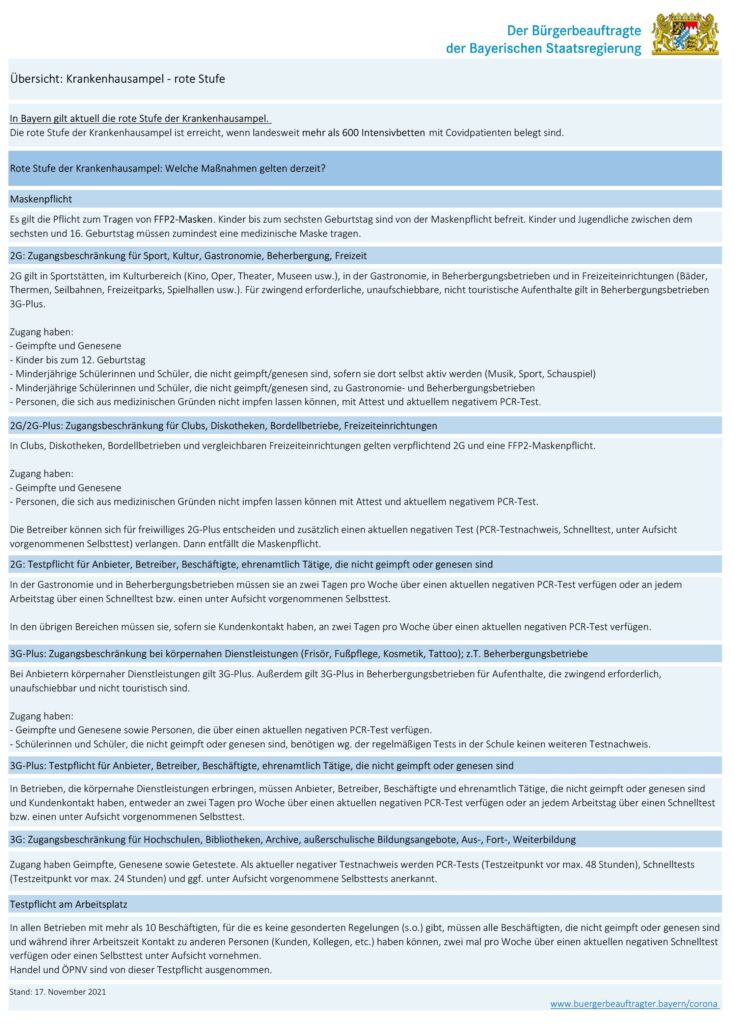 Der Bürgerbeauftragte
der Bayerischen Staatsregierung

Übersicht: Krankenhausampel - rote Stufe

In Bayern gilt aktuell die rote Stufe der Krankenhausampel.
Die rote Stufe der Krankenhausampel ist erreicht, wenn landesweit mehr als 600 Intensivbetten mit Covidpatienten belegt sind.

Rote Stufe der Krankenhausampel: Welche Maßnahmen gelten derzeit?

Maskenpflicht

Es gilt die Pflicht zum Tragen von FFP2-Masken. Kinder bis zum sechsten Geburtstag sind von der Maskenpflicht befreit. Kinder und Jugendliche zwischen dem sechsten und 16. Geburtstag müssen zumindest eine medizinische Maske tragen.

2G: Zugangsbeschränkung für Sport, Kultur, Gastronomie, Beherbergung, Freizeit

2G gilt in Sportstätten, im Kulturbereich (Kino, Oper, Theater, Museen usw.), in der Gastronomie, in Beherbergungsbetrieben und in Freizeiteinrichtungen (Bäder, Thermen, Seilbahnen, Freizeitparks, Spielhallen usw.). Für zwingend erforderliche, unaufschiebbare, nicht touristische Aufenthalte gilt in Beherbergungsbetrieben 3G-Plus.

Zugang haben:
- Geimpfte und Genesene
- Kinder bis zum 12. Geburtstag
- Minderjährige Schülerinnen und Schüler, die nicht geimpft/genesen sind, sofern sie dort selbst aktiv werden (Musik, Sport, Schauspiel)
- Minderjährige Schülerinnen und Schüler, die nicht geimpft/genesen sind, zu Gastronomie- und Beherbergungsbetrieben
- Personen, die sich aus medizinischen Gründen nicht impfen lassen können, mit Attest und aktuellem negativem PCR-Test.

2G/2G-Plus: Zugangsbeschränkung für Clubs, Diskotheken, Bordellbetriebe, Freizeiteinrichtungen

In Clubs, Diskotheken, Bordellbetrieben und vergleichbaren Freizeiteinrichtungen gelten verpflichtend 2G und eine FFP2-Maskenpflicht.

Zugang haben:
- Geimpfte und Genesene
- Personen, die sich aus medizinischen Gründen nicht impfen lassen können mit Attest und aktuellem negativem PCR-Test.

Die Betreiber können sich für freiwilliges 2G-Plus entscheiden und zusätzlich einen aktuellen negativen Test (PCR-Testnachweis, Schnelltest, unter Aufsicht vorgenommenen Selbsttest) verlangen. Dann entfällt die Maskenpflicht.

2G: Testpflicht für Anbieter, Betreiber, Beschäftigte, ehrenamtlich Tätige, die nicht geimpft oder genesen sind

In der Gastronomie und in Beherbergungsbetrieben müssen sie an zwei Tagen pro Woche über einen aktuellen negativen PCR-Test verfügen oder an jedem Arbeitstag über einen Schnelltest bzw. einen unter Aufsicht vorgenommenen Selbsttest.

In den übrigen Bereichen müssen sie, sofern sie Kundenkontakt haben, an zwei Tagen pro Woche über einen aktuellen negativen PCR-Test verfügen.

3G-Plus: Zugangsbeschränkung bei körpernahen Dienstleistungen (Frisör, Fußpflege, Kosmetik, Tattoo); z.T. Beherbergungsbetriebe

Bei Anbietern körpernaher Dienstleistungen gilt 3G-Plus. Außerdem gilt 3G-Plus in Beherbergungsbetrieben für Aufenthalte, die zwingend erforderlich, unaufschiebbar und nicht touristisch sind.

Zugang haben:
- Geimpfte und Genesene sowie Personen, die über einen aktuellen negativen PCR-Test verfügen.
- Schülerinnen und Schüler, die nicht geimpft oder genesen sind, benötigen wg. der regelmäßigen Tests in der Schule keinen weiteren Testnachweis.

3G-Plus: Testpflicht für Anbieter, Betreiber, Beschäftigte, ehrenamtlich Tätige, die nicht geimpft oder genesen sind

In Betrieben, die körpernahe Dienstleistungen erbringen, müssen Anbieter, Betreiber, Beschäftigte und ehrenamtlich Tätige, die nicht geimpft oder genesen sind und Kundenkontakt haben, entweder an zwei Tagen pro Woche über einen aktuellen negativen PCR-Test verfügen oder an jedem Arbeitstag über einen Schnelltest bzw. einen unter Aufsicht vorgenommenen Selbsttest.

3G: Zugangsbeschränkung für Hochschulen, Bibliotheken, Archive, außerschulische Bildungsangebote, Aus-, Fort-, Weiterbildung

Zugang haben Geimpfte, Genesene sowie Getestete. Als aktueller negativer Testnachweis werden PCR-Tests (Testzeitpunkt vor max. 48 Stunden), Schnelltests (Testzeitpunkt vor max. 24 Stunden) und ggf. unter Aufsicht vorgenommene Selbsttests anerkannt.

Testpflicht am Arbeitsplatz

In allen Betrieben mit mehr als 10 Beschäftigten, für die es keine gesonderten Regelungen (s.o.) gibt, müssen alle Beschäftigten, die nicht geimpft oder genesen sind und während ihrer Arbeitszeit Kontakt zu anderen Personen (Kunden, Kollegen, etc.) haben können, zwei mal pro Woche über einen aktuellen negativen Schnelltest verfügen oder einen Selbsttest unter Aufsicht vornehmen.
Handel und ÖPNV sind von dieser Testpflicht ausgenommen.

Stand: 17. November 2021

www.buergerbeauftragter.bayern/corona